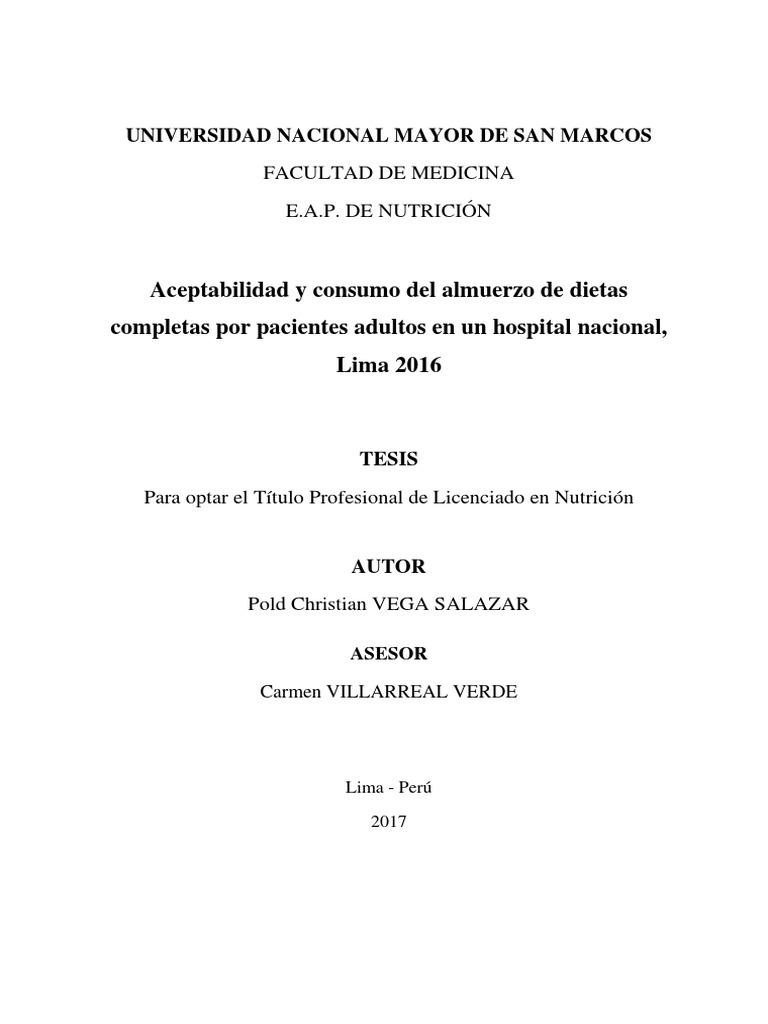 UNIVERSIDAD NACIONAL MAYOR DE SAN MARCOS

FACULTAD DE MEDICINA

E.A.P. DE NUTRICIÓN

Aceptabilidad y consumo del almuerzo de dietas completas por pacientes adultos en un hospital nacional, Lima 2016

TESIS

Para optar el Título Profesional de Licenciado en Nutrición

AUTOR

Pold Christian VEGA SALAZAR

ASESOR

Carmen VILLARREAL VERDE

Lima - Perú

2017